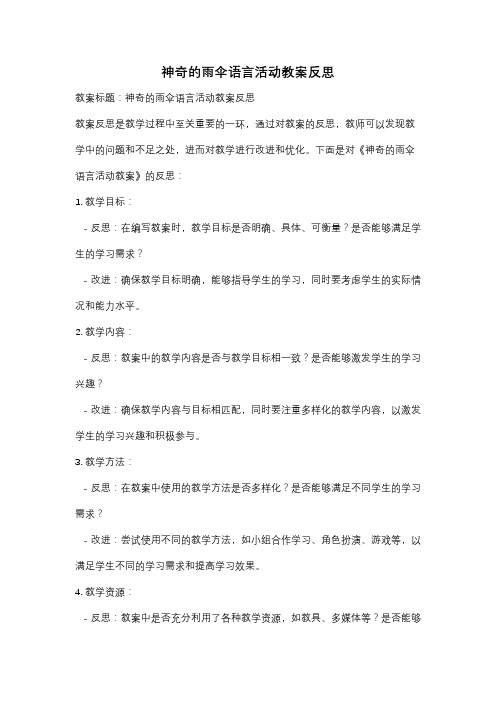 神奇的雨伞语言活动教案反思

教案标题：神奇的雨伞语言活动教案反思

教案反思是教学过程中至关重要的一环，通过对教案的反思，教师可以发现教学中的问题和不足之处，进而对教学进行改进和优化。下面是对《神奇的雨伞语言活动教案》的反思：

1. 教学目标：

- 反思：在编写教案时，教学目标是否明确、具体、可衡量？是否能够满足学生的学习需求？

- 改进：确保教学目标明确，能够指导学生的学习，同时要考虑学生的实际情况和能力水平。

2. 教学内容：

- 反思：教案中的教学内容是否与教学目标相一致？是否能够激发学生的学习兴趣？

- 改进：确保教学内容与目标相匹配，同时要注重多样化的教学内容，以激发学生的学习兴趣和积极参与。

3. 教学方法：

- 反思：在教案中使用的教学方法是否多样化？是否能够满足不同学生的学习需求？

- 改进：尝试使用不同的教学方法，如小组合作学习、角色扮演、游戏等，以满足学生不同的学习需求和提高学习效果。

4. 教学资源：

- 反思：教案中是否充分利用了各种教学资源，如教具、多媒体等？是否能够